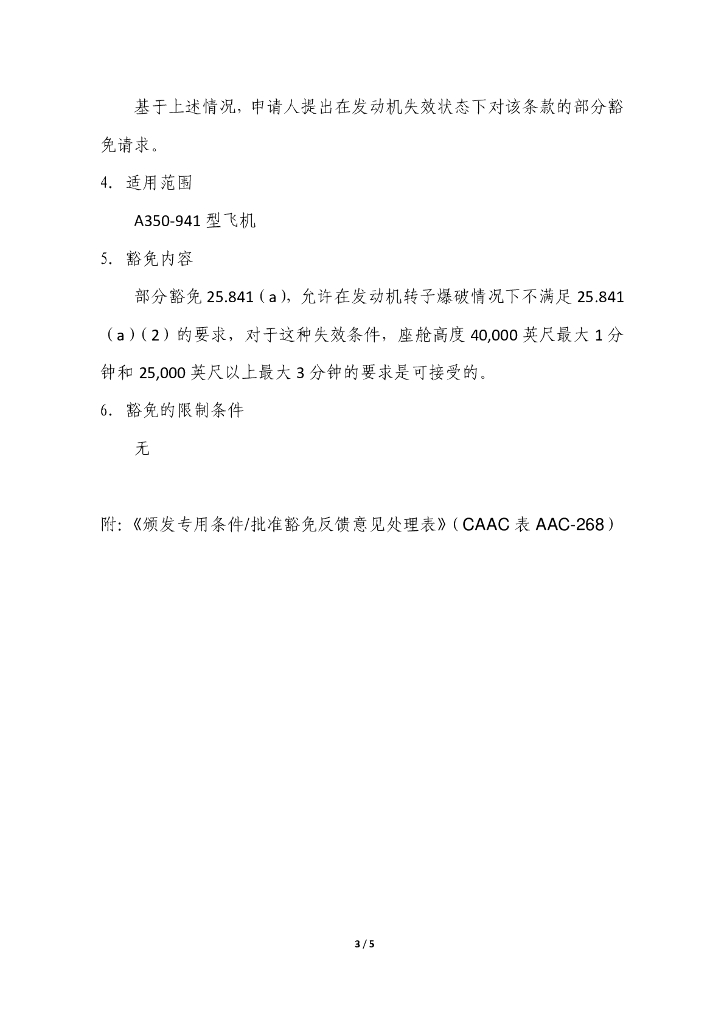 基于上述情况，申请人提出在发动机失效状态下对该条款的部分豁免请求。

4. 适用范围

A350-941 型飞机

5. 豁免内容

部分豁免 25.841（a），允许在发动机转子爆破情况下不满足 25.841（a）（2）的要求，对于这种失效条件，座舱高度 40,000 英尺最大 1 分钟和 25,000 英尺以上最大 3 分钟的要求是可接受的。

6. 豁免的限制条件

无

附：《颁发专用条件/批准豁免反馈意见处理表》（CAAC 表 AAC-268）

3 / 5